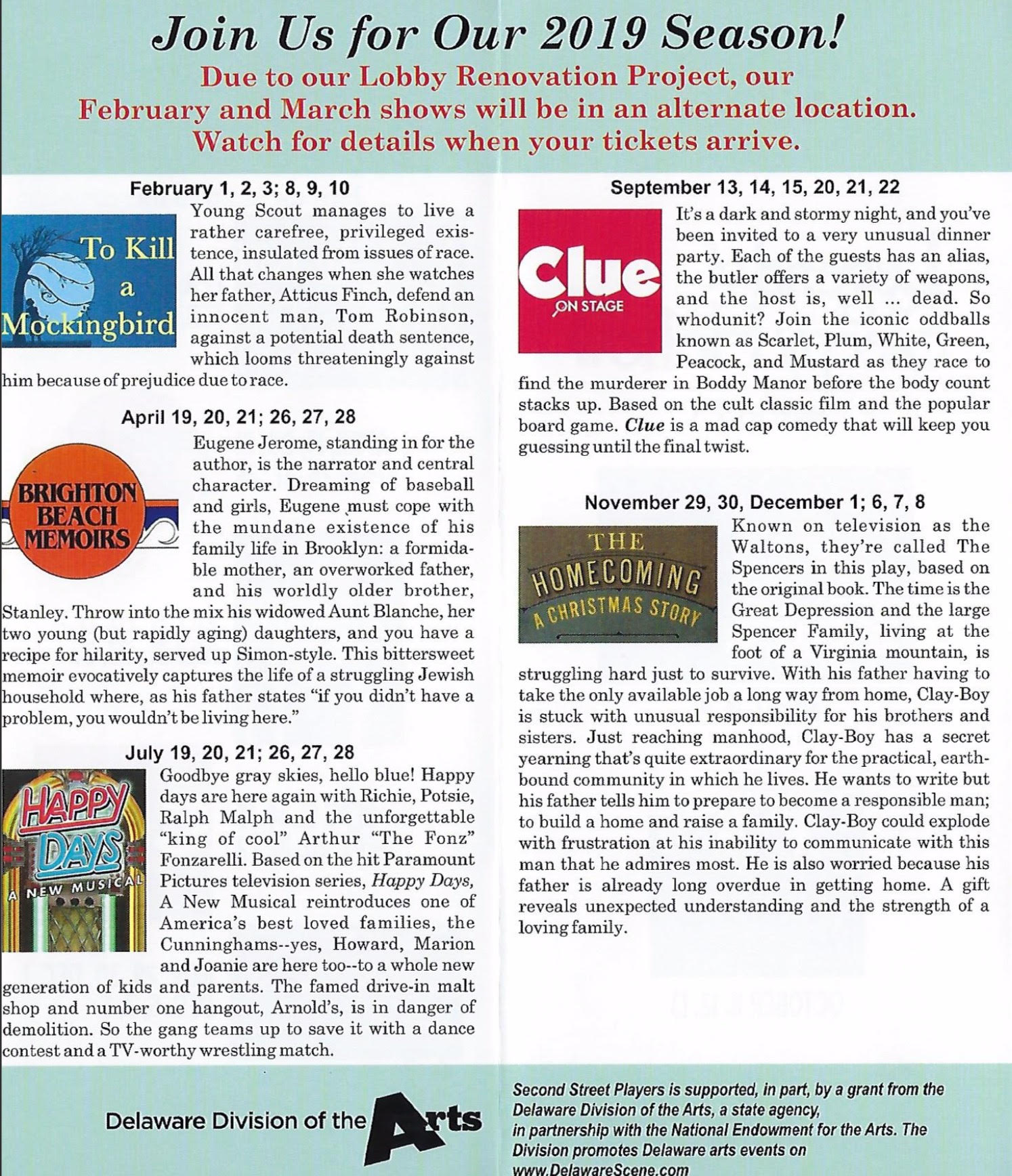 Join Us for Our 2019 Season!

Due to our Lobby Renovation Project, our February and March shows will be in an alternate location. Watch for details when your tickets arrive.

February 1, 2, 3; 8, 9, 10

To Kill a Mockingbird

Young Scout manages to live a rather carefree, privileged existence, insulated from issues of race. All that changes when she watches her father, Atticus Finch, defend an innocent man, Tom Robinson, against a potential death sentence, which looms threateningly against him because of prejudice due to race.

April 19, 20, 21; 26, 27, 28

BRIGHTON BEACH MEMOIRS

Eugene Jerome, standing in for the author, is the narrator and central character. Dreaming of baseball and girls, Eugene must cope with the mundane existence of his family life in Brooklyn: a formidable mother, an overworked father, and his worldly older brother, Stanley. Throw into the mix his widowed Aunt Blanche, her two young (but rapidly aging) daughters, and you have a recipe for hilarity, served up Simon-style. This bittersweet memoir evocatively captures the life of a struggling Jewish household where, as his father states "if you didn't have a problem, you wouldn't be living here."

July 19, 20, 21; 26, 27, 28

HAPPY DAYS A NEW MUSICAL

Goodbye gray skies, hello blue! Happy days are here again with Richie, Potsie, Ralph Malph and the unforgettable "king of cool" Arthur "The Fonz" Fonzarelli. Based on the hit Paramount Pictures television series, Happy Days, A New Musical reintroduces one of America's best loved families, the Cunninghams--yes, Howard, Marion and Joanie are here too--to a whole new generation of kids and parents. The famed drive-in malt shop and number one hangout, Arnold's, is in danger of demolition. So the gang teams up to save it with a dance contest and a TV-worthy wrestling match.

September 13, 14, 15, 20, 21, 22

Clue ON STAGE

It's a dark and stormy night, and you've been invited to a very unusual dinner party. Each of the guests has an alias, the butler offers a variety of weapons, and the host is, well ... dead. So whodunit? Join the iconic oddballs known as Scarlet, Plum, White, Green, Peacock, and Mustard as they race to find the murderer in Boddy Manor before the body count stacks up. Based on the cult classic film and the popular board game. Clue is a mad cap comedy that will keep you guessing until the final twist.

November 29, 30, December 1; 6, 7, 8

THE HOMECOMING A CHRISTMAS STORY

Known on television as the Waltons, they're called The Spencers in this play, based on the original book. The time is the Great Depression and the large Spencer Family, living at the foot of a Virginia mountain, is struggling hard just to survive. With his father having to take the only available job a long way from home, Clay-Boy is stuck with unusual responsibility for his brothers and sisters. Just reaching manhood, Clay-Boy has a secret yearning that's quite extraordinary for the practical, earthbound community in which he lives. He wants to write but his father tells him to prepare to become a responsible man; to build a home and raise a family. Clay-Boy could explode with frustration at his inability to communicate with this man that he admires most. He is also worried because his father is already long overdue in getting home. A gift reveals unexpected understanding and the strength of a loving family.

Delaware Division of the Arts

Second Street Players is supported, in part, by a grant from the Delaware Division of the Arts, a state agency, in partnership with the National Endowment for the Arts. The Division promotes Delaware arts events on www.DelawareScene.com